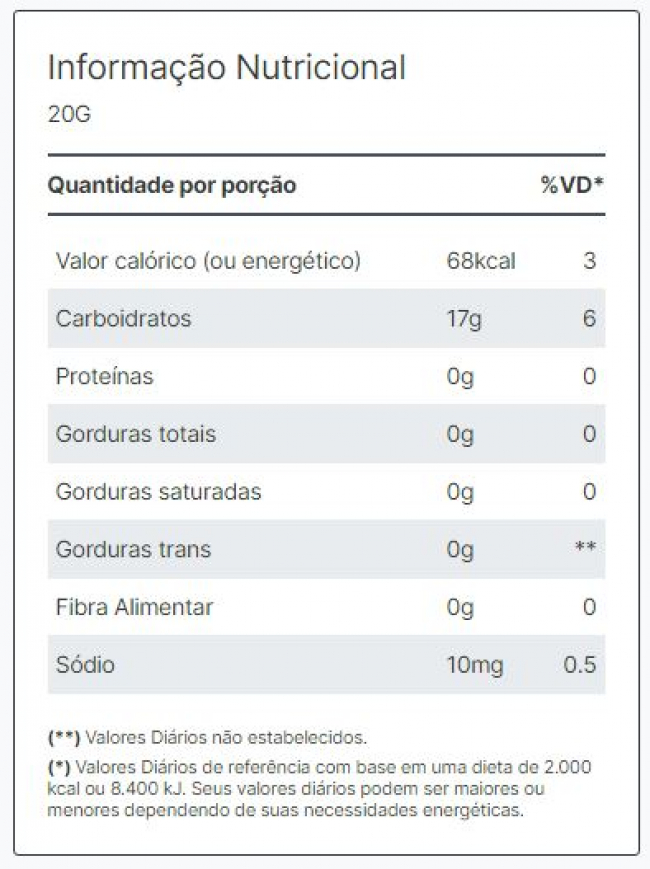 Informação Nutricional
20G

| Quantidade por porção | | %VD* |
|---|---|---|
| Valor calórico (ou energético) | 68kcal | 3 |
| Carboidratos | 17g | 6 |
| Proteínas | 0g | 0 |
| Gorduras totais | 0g | 0 |
| Gorduras saturadas | 0g | 0 |
| Gorduras trans | 0g | ** |
| Fibra Alimentar | 0g | 0 |
| Sódio | 10mg | 0.5 |

(**) Valores Diários não estabelecidos.

(*) Valores Diários de referência com base em uma dieta de 2.000 kcal ou 8.400 kJ. Seus valores diários podem ser maiores ou menores dependendo de suas necessidades energéticas.